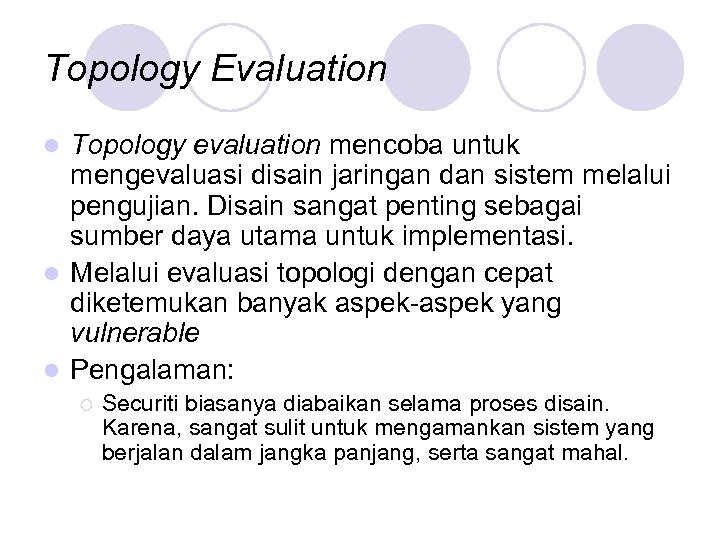 Topology Evaluation

- Topology evaluation mencoba untuk mengevaluasi disain jaringan dan sistem melalui pengujian. Disain sangat penting sebagai sumber daya utama untuk implementasi.
- Melalui evaluasi topologi dengan cepat diketemukan banyak aspek-aspek yang vulnerable
- Pengalaman:
  - Securiti biasanya diabaikan selama proses disain. Karena, sangat sulit untuk mengamankan sistem yang berjalan dalam jangka panjang, serta sangat mahal.